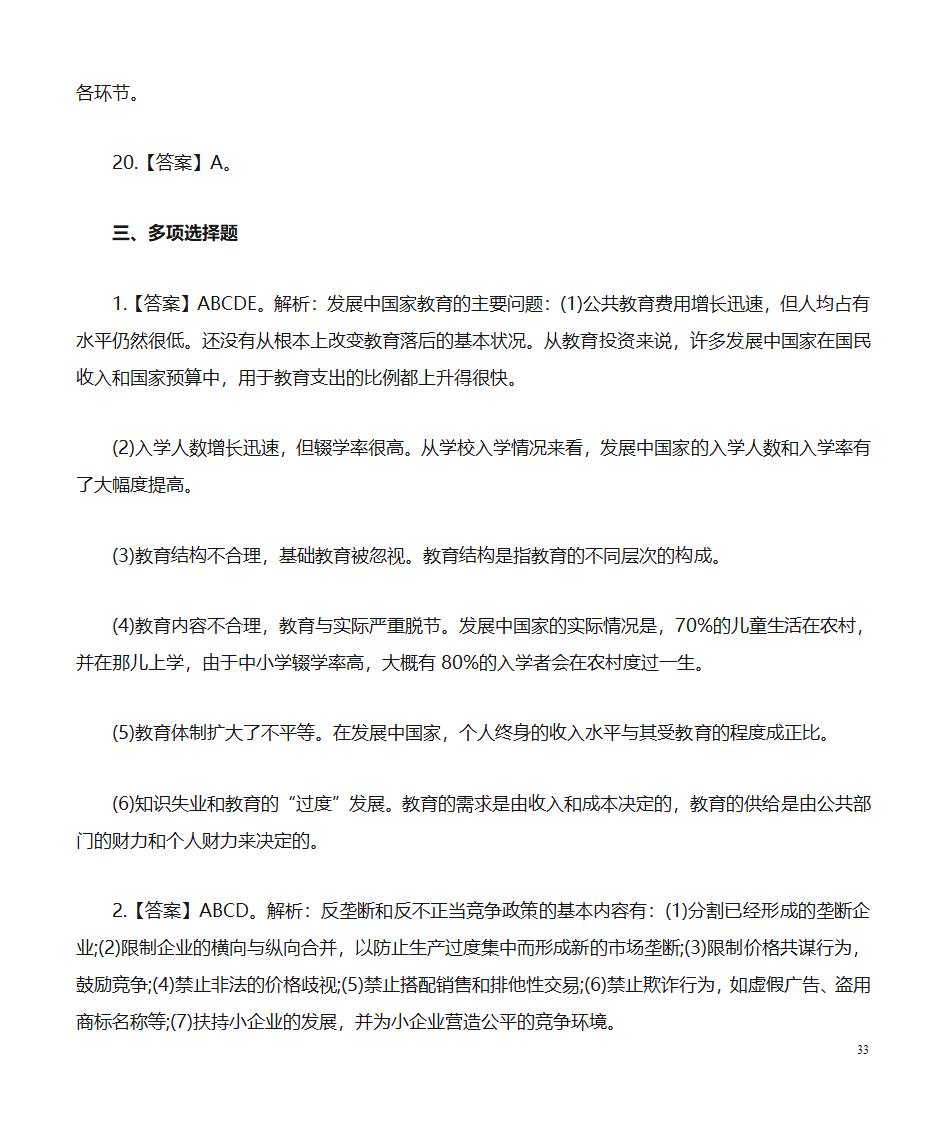 各环节。

20.【答案】A。

三、多项选择题

1.【答案】ABCDE。解析：发展中国家教育的主要问题：(1)公共教育费用增长迅速，但人均占有水平仍然很低。还没有从根本上改变教育落后的基本状况。从教育投资来说，许多发展中国家在国民收入和国家预算中，用于教育支出的比例都上升得很快。

(2)入学人数增长迅速，但辍学率很高。从学校入学情况来看，发展中国家的入学人数和入学率有了大幅度提高。

(3)教育结构不合理，基础教育被忽视。教育结构是指教育的不同层次的构成。

(4)教育内容不合理，教育与实际严重脱节。发展中国家的实际情况是，70%的儿童生活在农村，并在那儿上学，由于中小学辍学率高，大概有 80%的入学者会在农村度过一生。

(5)教育体制扩大了不平等。在发展中国家，个人终身的收入水平与其受教育的程度成正比。

(6)知识失业和教育的“过度”发展。教育的需求是由收入和成本决定的，教育的供给是由公共部门的财力和个人财力来决定的。

2.【答案】ABCD。解析：反垄断和反不正当竞争政策的基本内容有：(1)分割已经形成的垄断企业;(2)限制企业的横向与纵向合并，以防止生产过度集中而形成新的市场垄断;(3)限制价格共谋行为，鼓励竞争;(4)禁止非法的价格歧视;(5)禁止搭配销售和排他性交易;(6)禁止欺诈行为，如虚假广告、盗用商标名称等;(7)扶持小企业的发展，并为小企业营造公平的竞争环境。

33